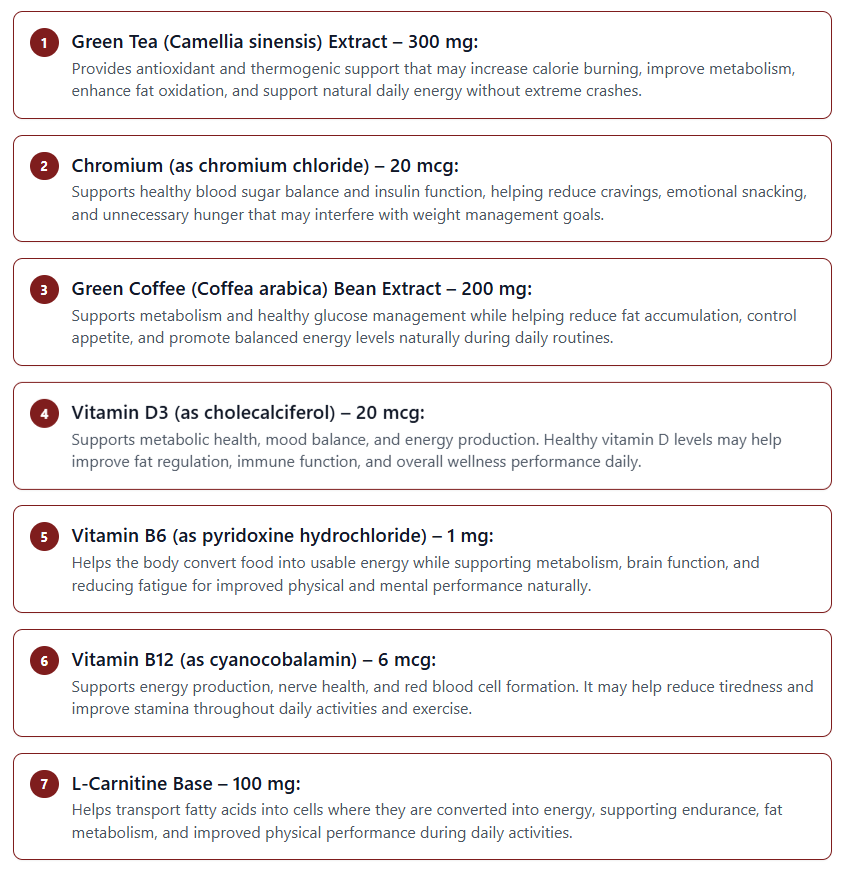 1 Green Tea (Camellia sinensis) Extract – 300 mg:
Provides antioxidant and thermogenic support that may increase calorie burning, improve metabolism, enhance fat oxidation, and support natural daily energy without extreme crashes.

2 Chromium (as chromium chloride) – 20 mcg:
Supports healthy blood sugar balance and insulin function, helping reduce cravings, emotional snacking, and unnecessary hunger that may interfere with weight management goals.

3 Green Coffee (Coffea arabica) Bean Extract – 200 mg:
Supports metabolism and healthy glucose management while helping reduce fat accumulation, control appetite, and promote balanced energy levels naturally during daily routines.

4 Vitamin D3 (as cholecalciferol) – 20 mcg:
Supports metabolic health, mood balance, and energy production. Healthy vitamin D levels may help improve fat regulation, immune function, and overall wellness performance daily.

5 Vitamin B6 (as pyridoxine hydrochloride) – 1 mg:
Helps the body convert food into usable energy while supporting metabolism, brain function, and reducing fatigue for improved physical and mental performance naturally.

6 Vitamin B12 (as cyanocobalamin) – 6 mcg:
Supports energy production, nerve health, and red blood cell formation. It may help reduce tiredness and improve stamina throughout daily activities and exercise.

7 L-Carnitine Base – 100 mg:
Helps transport fatty acids into cells where they are converted into energy, supporting endurance, fat metabolism, and improved physical performance during daily activities.